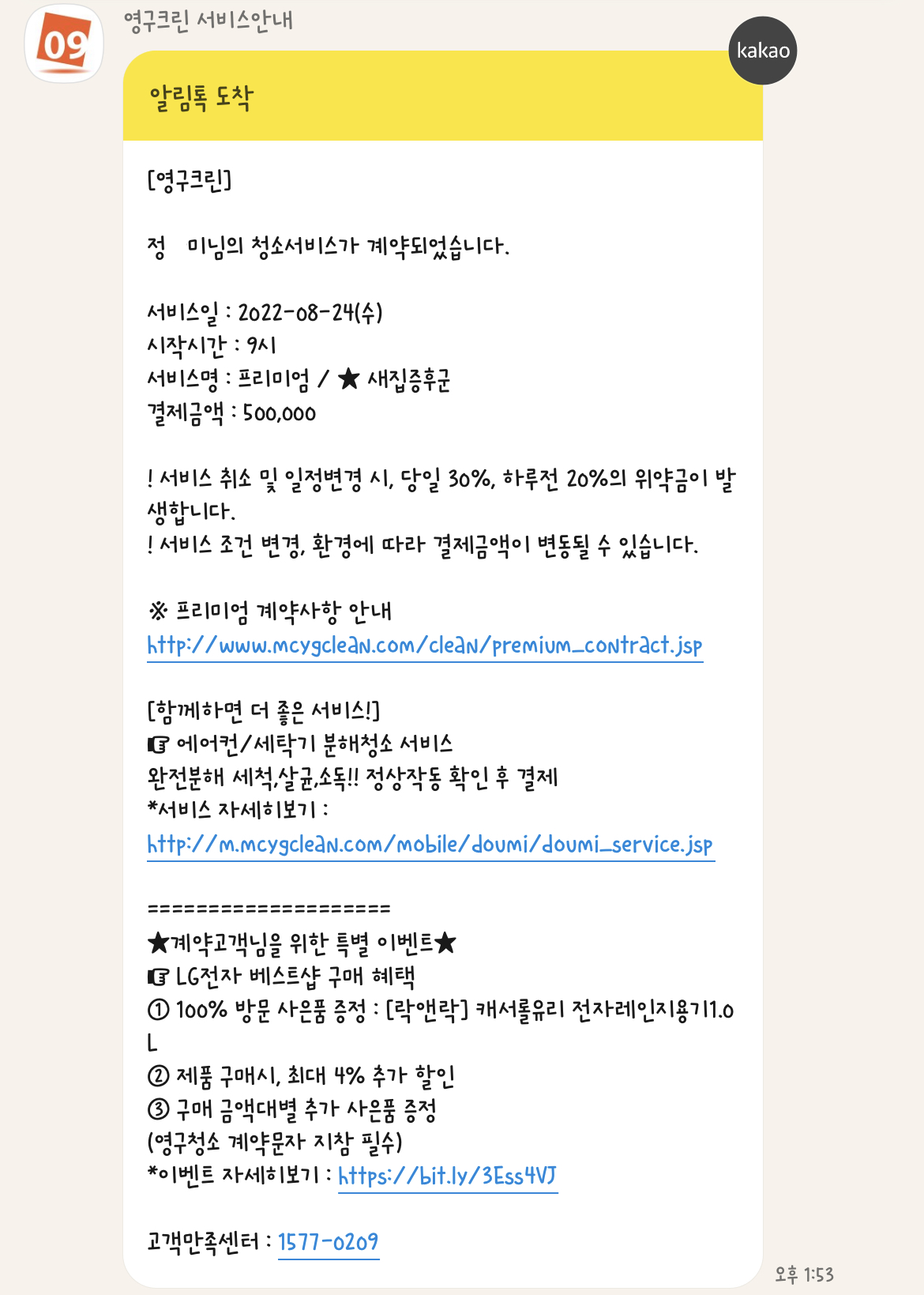 09
영구크린 서비스안내

kakao

알림톡 도착

[영구크린]

정 미님의 청소서비스가 계약되었습니다.

서비스일 : 2022-08-24(수)
시작시간 : 9시
서비스명 : 프리미엄 / ★ 새집증후군
결제금액 : 500,000

! 서비스 취소 및 일정변경 시, 당일 30%, 하루전 20%의 위약금이 발생합니다.
! 서비스 조건 변경, 환경에 따라 결제금액이 변동될 수 있습니다.

※ 프리미엄 계약사항 안내
http://www.mcygclean.com/clean/premium_contract.jsp

[함께하면 더 좋은 서비스!]
☞ 에어컨/세탁기 분해청소 서비스
완전분해 세척,살균,소독!! 정상작동 확인 후 결제
*서비스 자세히보기 :
http://m.mcygclean.com/mobile/doumi/doumi_service.jsp

====================
★계약고객님을 위한 특별 이벤트★
☞ LG전자 베스트샵 구매 혜택
① 100% 방문 사은품 증정 : [락앤락] 캐서롤유리 전자레인지용기1.0L
② 제품 구매시, 최대 4% 추가 할인
③ 구매 금액대별 추가 사은품 증정
(영구청소 계약문자 지참 필수)
*이벤트 자세히보기 : https://bit.ly/3Ess4VJ

고객만족센터 : 1577-0209

오후 1:53